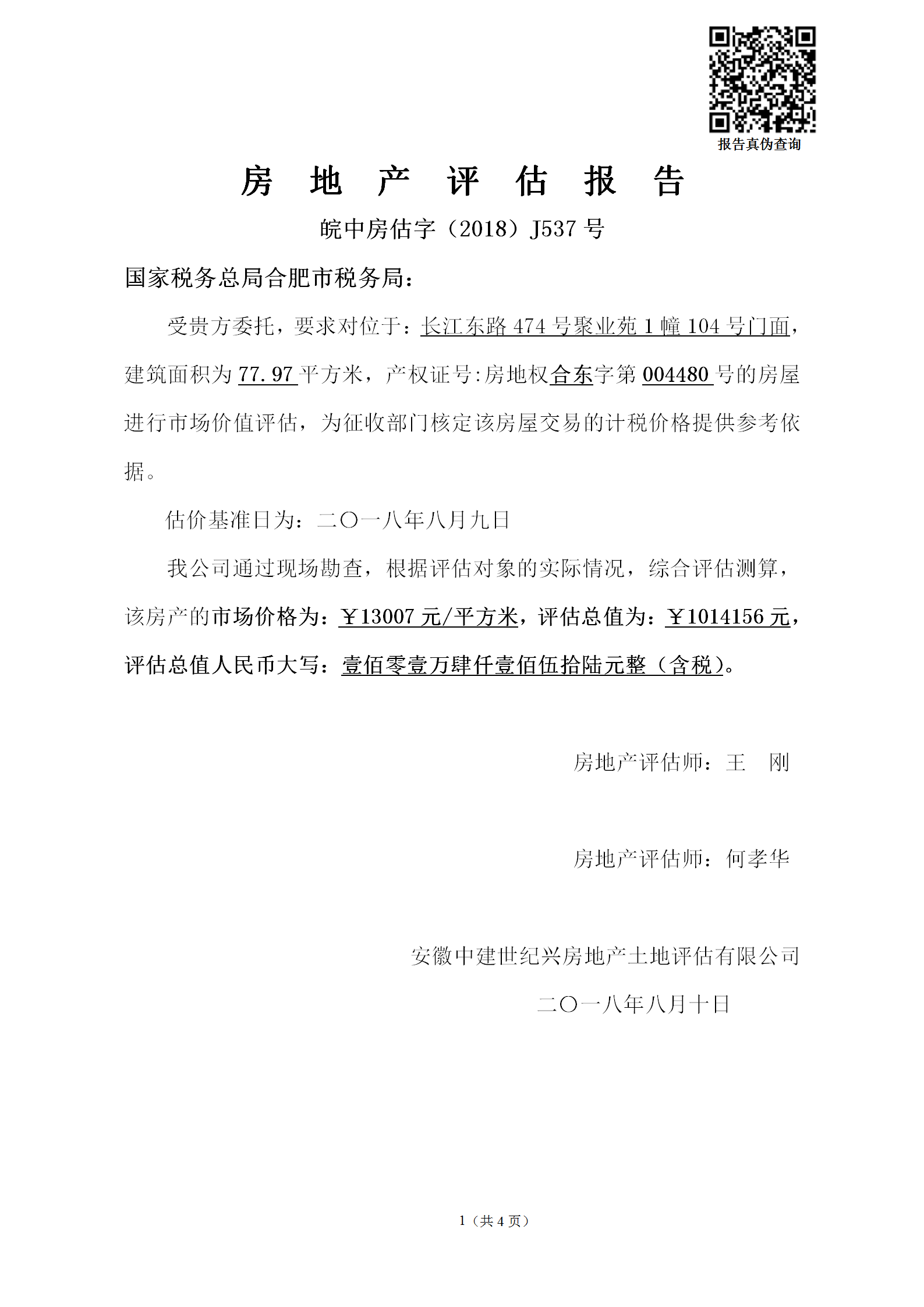 报告真伪查询

房 地 产 评 估 报 告

皖中房估字（2018）J537 号

国家税务总局合肥市税务局：

受贵方委托，要求对位于：长江东路 474 号聚业苑 1 幢 104 号门面，建筑面积为 77.97 平方米，产权证号:房地权合东字第 004480 号的房屋进行市场价值评估，为征收部门核定该房屋交易的计税价格提供参考依据。

估价基准日为：二〇一八年八月九日

我公司通过现场勘查，根据评估对象的实际情况，综合评估测算，该房产的市场价格为：￥13007 元/平方米，评估总值为：￥1014156 元，评估总值人民币大写：壹佰零壹万肆仟壹佰伍拾陆元整（含税）。

房地产评估师：王 刚

房地产评估师：何孝华

安徽中建世纪兴房地产土地评估有限公司

二〇一八年八月十日

1（共 4 页）